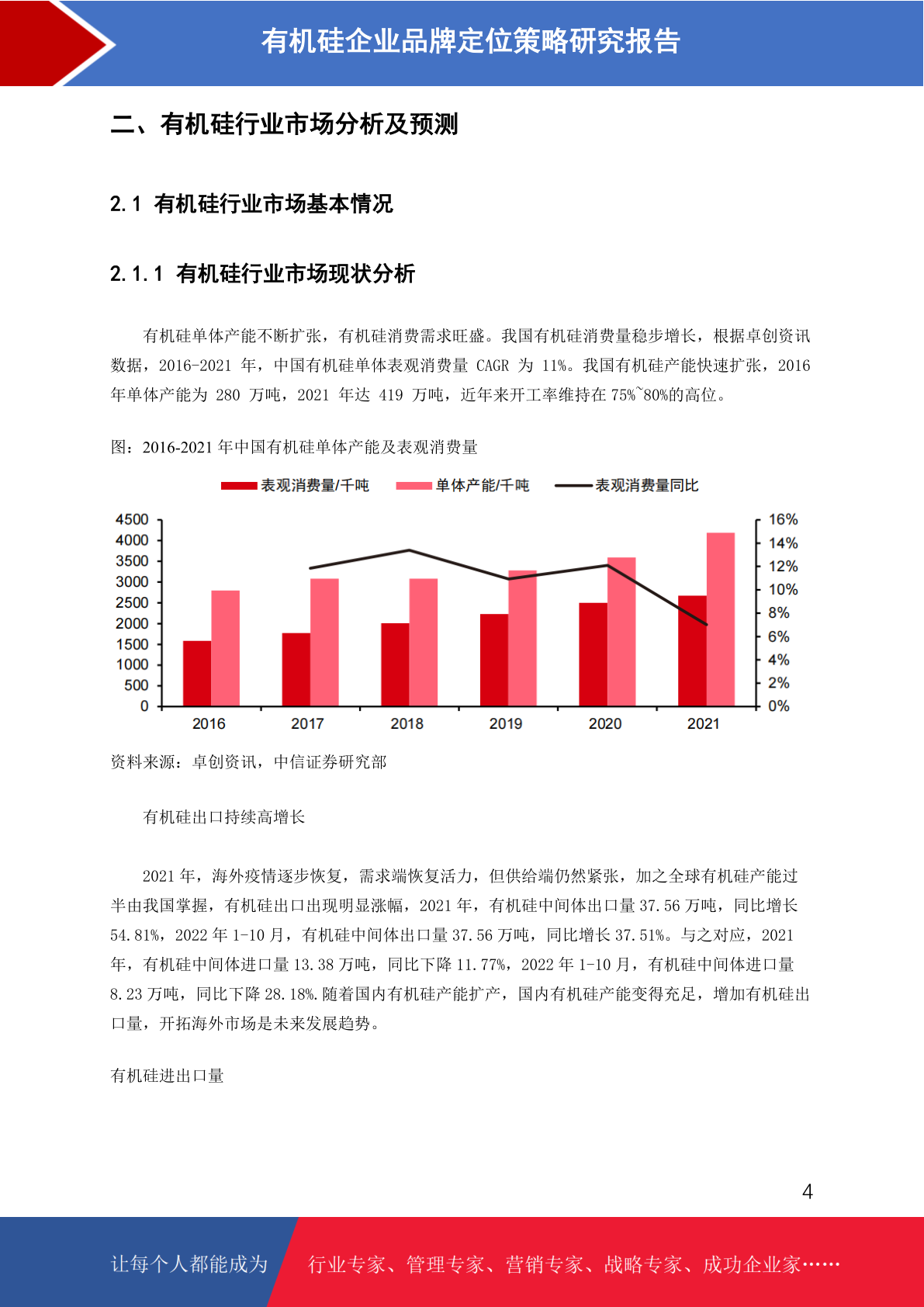 有机硅企业品牌定位策略研究报告

二、有机硅行业市场分析及预测

2.1 有机硅行业市场基本情况

2.1.1 有机硅行业市场现状分析

有机硅单体产能不断扩张，有机硅消费需求旺盛。我国有机硅消费量稳步增长，根据卓创资讯数据，2016-2021 年，中国有机硅单体表观消费量 CAGR 为 11%。我国有机硅产能快速扩张，2016 年单体产能为 280 万吨，2021 年达 419 万吨，近年来开工率维持在 75%~80%的高位。

图：2016-2021 年中国有机硅单体产能及表观消费量

表观消费量/千吨　单体产能/千吨　表观消费量同比

4500
4000
3500
3000
2500
2000
1500
1000
500
0

16%
14%
12%
10%
8%
6%
4%
2%
0%

2016　2017　2018　2019　2020　2021

资料来源：卓创资讯，中信证券研究部

有机硅出口持续高增长

2021 年，海外疫情逐步恢复，需求端恢复活力，但供给端仍然紧张，加之全球有机硅产能过半由我国掌握，有机硅出口出现明显涨幅，2021 年，有机硅中间体出口量 37.56 万吨，同比增长 54.81%，2022 年 1-10 月，有机硅中间体出口量 37.56 万吨，同比增长 37.51%。与之对应，2021 年，有机硅中间体进口量 13.38 万吨，同比下降 11.77%，2022 年 1-10 月，有机硅中间体进口量 8.23 万吨，同比下降 28.18%.随着国内有机硅产能扩产，国内有机硅产能变得充足，增加有机硅出口量，开拓海外市场是未来发展趋势。

有机硅进出口量

4

让每个人都能成为　行业专家、管理专家、营销专家、战略专家、成功企业家……